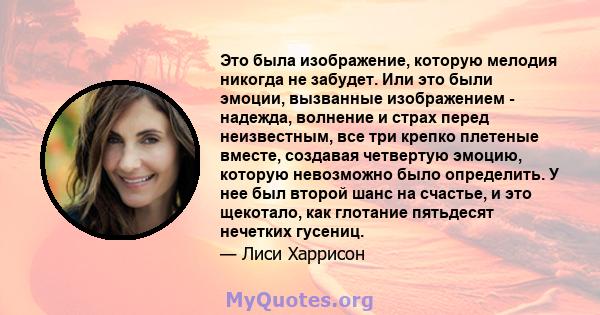 Это была изображение, которую мелодия никогда не забудет. Или это были эмоции, вызванные изображением - надежда, волнение и страх перед неизвестным, все три крепко плетеные вместе, создавая четвертую эмоцию, которую невозможно было определить. У нее был второй шанс на счастье, и это щекотало, как глотание пятьдесят нечетких гусениц.

— Лиси Харрисон

MyQuotes.org